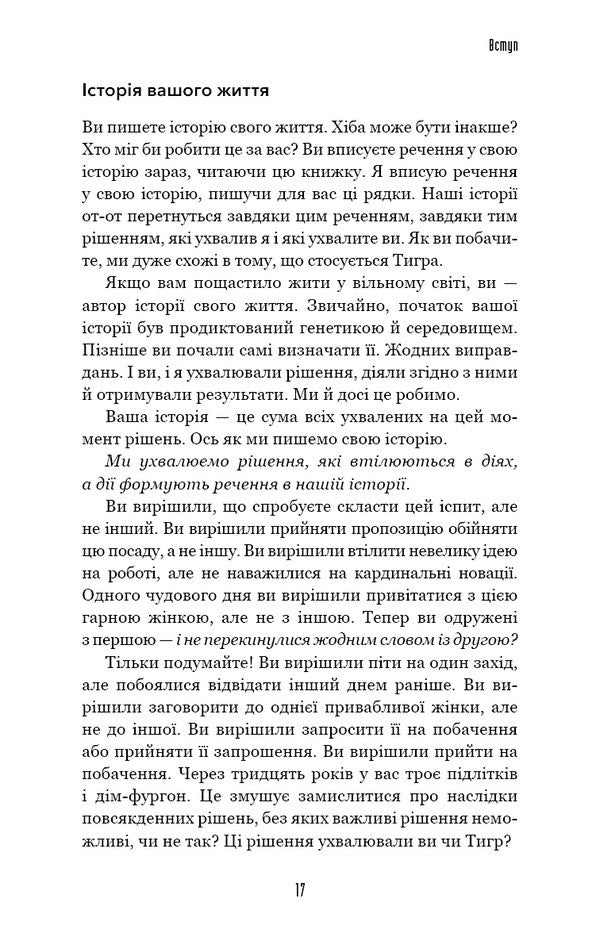 Вступ

Історія вашого життя

Ви пишете історію свого життя. Хіба може бути інакше? Хто міг би робити це за вас? Ви вписуєте речення у свою історію зараз, читаючи цю книжку. Я вписую речення у свою історію, пишучи для вас ці рядки. Наші історії от-от перетнуться завдяки цим реченням, завдяки тим рішенням, які ухвалив я і які ухвалите ви. Як ви побачите, ми дуже схожі в тому, що стосується Тигра.

Якщо вам пощастило жити у вільному світі, ви — автор історії свого життя. Звичайно, початок вашої історії був продиктований генетикою й середовищем. Пізніше ви почали самі визначати її. Жодних виправдань. І ви, і я ухвалювали рішення, діяли згідно з ними й отримували результати. Ми й досі це робимо.

Ваша історія — це сума всіх ухвалених на цей момент рішень. Ось як ми пишемо свою історію.

Ми ухвалюємо рішення, які втілюються в діях, а дії формують речення в нашій історії.

Ви вирішили, що спробуєте скласти цей іспит, але не інший. Ви вирішили прийняти пропозицію обійняти цю посаду, а не іншу. Ви вирішили втілити невелику ідею на роботі, але не наважилися на кардинальні новації. Одного чудового дня ви вирішили привітатися з цією гарною жінкою, але не з іншою. Тепер ви одружені з першою — і не перекинулися жодним словом із другою?

Тільки подумайте! Ви вирішили піти на один захід, але побоялися відвідати інший днем раніше. Ви вирішили заговорити до однієї привабливої жінки, але не до іншої. Ви вирішили запросити її на побачення або прийняти її запрошення. Ви вирішили прийти на побачення. Через тридцять років у вас троє підлітків і дім-фургон. Це змушує замислитися про наслідки повсякденних рішень, без яких важливі рішення неможливі, чи не так? Ці рішення ухвалювали ви чи Тигр?

17